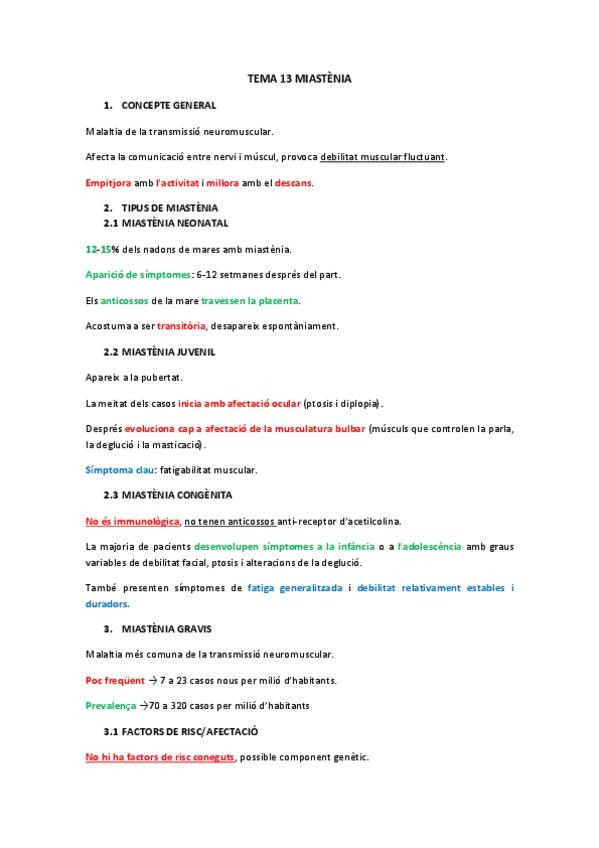 TEMA 13 MIASTÈNIA

1. CONCEPTE GENERAL

Malaltia de la transmissió neuromuscular.

Afecta la comunicació entre nervi i múscul, provoca debilitat muscular fluctuant.

Empitjora amb l'activitat i millora amb el descans.

2. TIPUS DE MIASTÈNIA
2.1 MIASTÈNIA NEONATAL

12-15% dels nadons de mares amb miastènia.

Aparició de símptomes: 6-12 setmanes després del part.

Els anticossos de la mare travessen la placenta.

Acostuma a ser transitòria, desapareix espontàniament.

2.2 MIASTÈNIA JUVENIL

Apareix a la pubertat.

La meitat dels casos inicia amb afectació ocular (ptosis i diplopia).

Després evoluciona cap a afectació de la musculatura bulbar (músculs que controlen la parla, la deglució i la masticació).

Símptoma clau: fatigabilitat muscular.

2.3 MIASTÈNIA CONGÈNITA

No és immunològica, no tenen anticossos anti-receptor d'acetilcolina.

La majoria de pacients desenvolupen símptomes a la infància o a l'adolescència amb graus variables de debilitat facial, ptosis i alteracions de la deglució.

També presenten símptomes de fatiga generalitzada i debilitat relativament estables i duradors.

3. MIASTÈNIA GRAVIS

Malaltia més comuna de la transmissió neuromuscular.

Poc freqüent → 7 a 23 casos nous per milió d'habitants.

Prevalença →70 a 320 casos per milió d'habitants

3.1 FACTORS DE RISC/AFECTACIÓ

No hi ha factors de risc coneguts, possible component genètic.